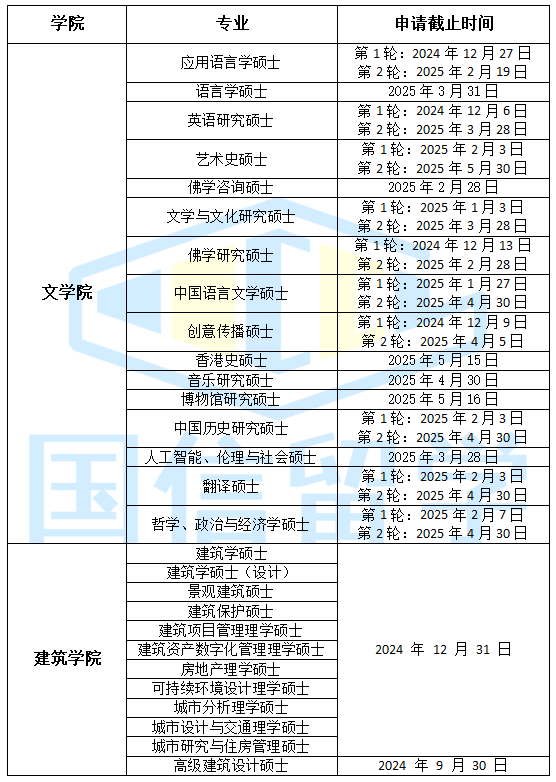 | 学院 | 专业 | 申请截止时间 |
|---|---|---|
| 文学院 | 应用语言学硕士 | 第1轮：2024年12月27日 第2轮：2025年2月19日 |
|  | 语言学硕士 | 2025年3月31日 |
|  | 英语研究硕士 | 第1轮：2024年12月6日 第2轮：2025年3月28日 |
|  | 艺术史硕士 | 第1轮：2025年2月3日 第2轮：2025年5月30日 |
|  | 佛学咨询硕士 | 2025年2月28日 |
|  | 文学与文化研究硕士 | 第1轮：2025年1月3日 第2轮：2025年3月28日 |
|  | 佛学研究硕士 | 第1轮：2024年12月13日 第2轮：2025年2月28日 |
|  | 中国语言文学硕士 | 第1轮：2025年1月27日 第2轮：2025年4月30日 |
|  | 创意传播硕士 | 第1轮：2024年12月9日 第2轮：2025年4月5日 |
|  | 香港史硕士 | 2025年5月15日 |
|  | 音乐研究硕士 | 2025年4月30日 |
|  | 博物馆研究硕士 | 2025年5月16日 |
|  | 中国历史研究硕士 | 第1轮：2025年2月3日 第2轮：2025年4月30日 |
|  | 人工智能、伦理与社会硕士 | 2025年3月28日 |
|  | 翻译硕士 | 第1轮：2025年2月3日 第2轮：2025年4月30日 |
|  | 哲学、政治与经济学硕士 | 第1轮：2025年2月7日 第2轮：2025年4月30日 |
| 建筑学院 | 建筑学硕士 | 2024年12月31日 |
|  | 建筑学硕士（设计） |  |
|  | 景观建筑硕士 |  |
|  | 建筑保护硕士 |  |
|  | 建筑项目管理理学硕士 |  |
|  | 建筑资产数字化管理理学硕士 |  |
|  | 房地产理学硕士 |  |
|  | 可持续环境设计理学硕士 |  |
|  | 城市分析理学硕士 |  |
|  | 城市设计与交通理学硕士 |  |
|  | 城市研究与住房管理硕士 |  |
|  | 高级建筑设计硕士 | 2024年9月30日 |

国信留学